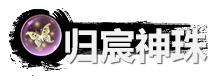 归宸神珠